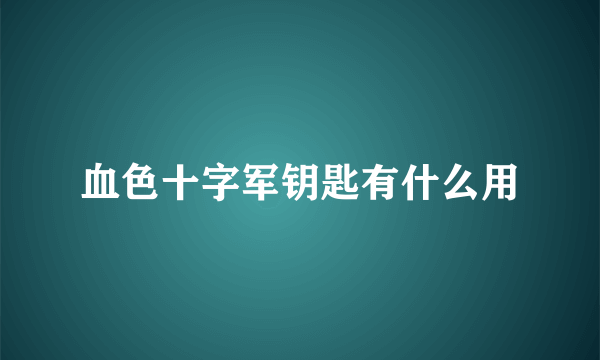 血色十字军钥匙有什么用